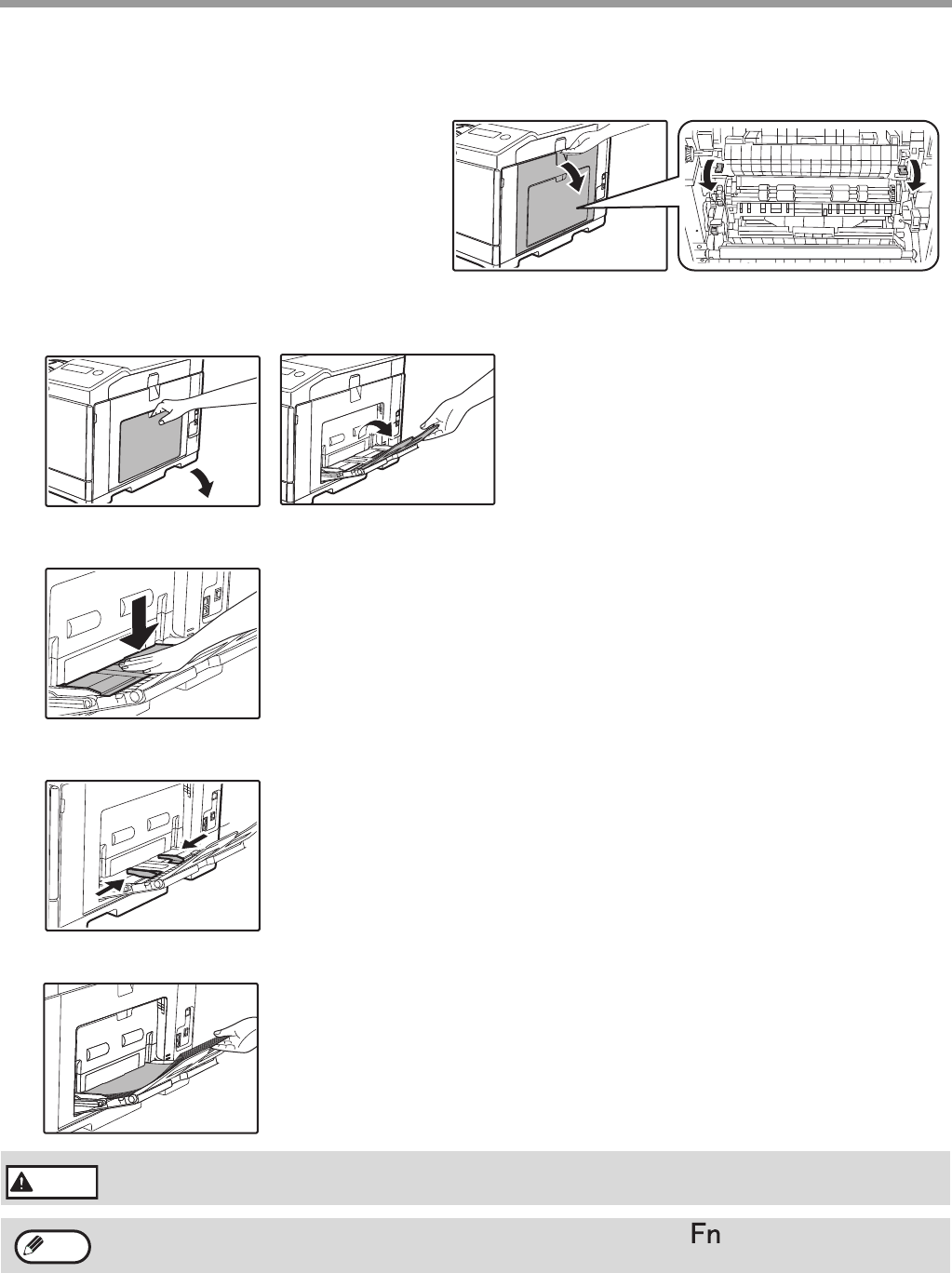 Fn